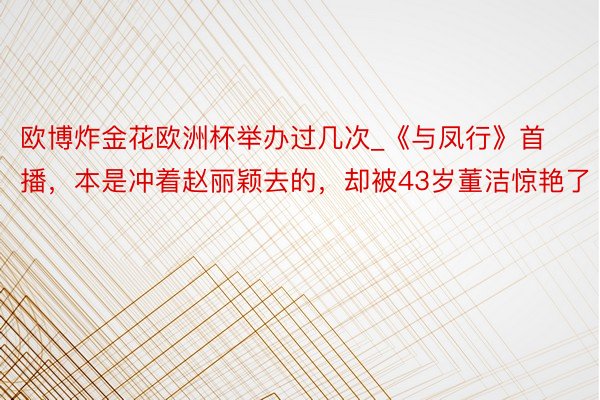 欧博炸金花欧洲杯举办过几次_《与凤行》首播，本是冲着赵丽颖去的，却被43岁董洁惊艳了